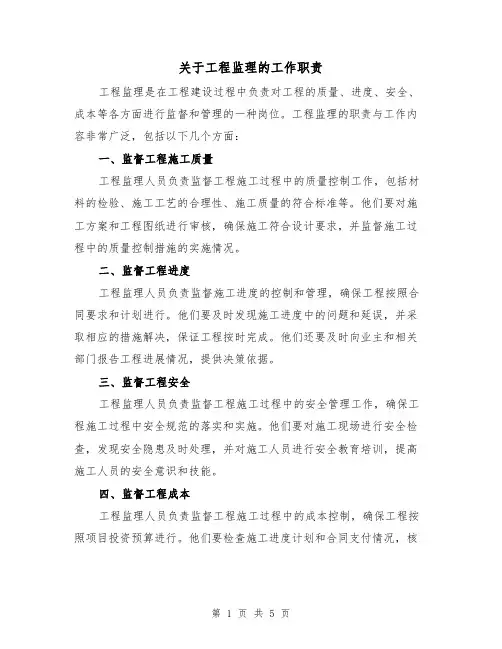 关于工程监理的工作职责

工程监理是在工程建设过程中负责对工程的质量、进度、安全、成本等各方面进行监督和管理的一种岗位。工程监理的职责与工作内容非常广泛，包括以下几个方面：

一、监督工程施工质量

工程监理人员负责监督工程施工过程中的质量控制工作，包括材料的检验、施工工艺的合理性、施工质量的符合标准等。他们要对施工方案和工程图纸进行审核，确保施工符合设计要求，并监督施工过程中的质量控制措施的实施情况。

二、监督工程进度

工程监理人员负责监督施工进度的控制和管理，确保工程按照合同要求和计划进行。他们要及时发现施工进度中的问题和延误，并采取相应的措施解决，保证工程按时完成。他们还要及时向业主和相关部门报告工程进展情况，提供决策依据。

三、监督工程安全

工程监理人员负责监督工程施工过程中的安全管理工作，确保工程施工过程中安全规范的落实和实施。他们要对施工现场进行安全检查，发现安全隐患及时处理，并对施工人员进行安全教育培训，提高施工人员的安全意识和技能。

四、监督工程成本

工程监理人员负责监督工程施工过程中的成本控制，确保工程按照项目投资预算进行。他们要检查施工进度计划和合同支付情况，核

第 1 页 共 5 页